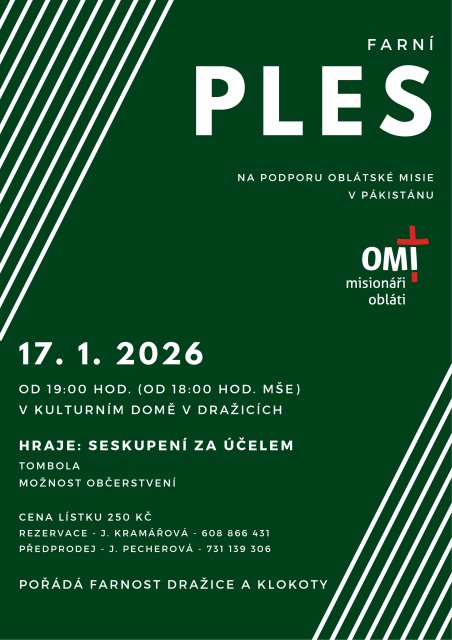 FARNÍ

PLES

NA PODPORU OBLÁTSKÉ MISIE
V PÁKISTÁNU

OMI
misionáři
obláti

17. 1. 2026

OD 19:00 HOD. (OD 18:00 HOD. MŠE)
V KULTURNÍM DOMĚ V DRAŽICÍCH

HRAJE: SESKUPENÍ ZA ÚČELEM

TOMBOLA
MOŽNOST OBČERSTVENÍ

CENA LÍSTKU 250 KČ
REZERVACE - J. KRAMÁŘOVÁ - 608 866 431
PŘEDPRODEJ - J. PECHEROVÁ - 731 139 306

POŘÁDÁ FARNOST DRAŽICE A KLOKOTY